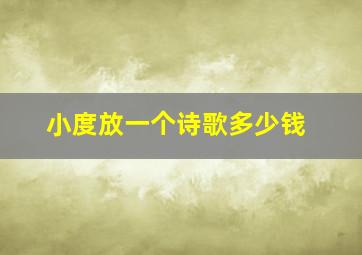 小度放一个诗歌多少钱